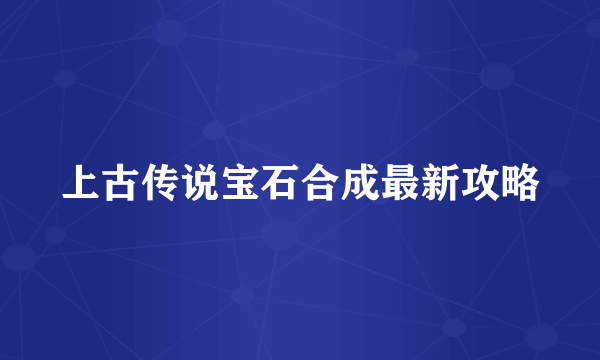 上古传说宝石合成最新攻略